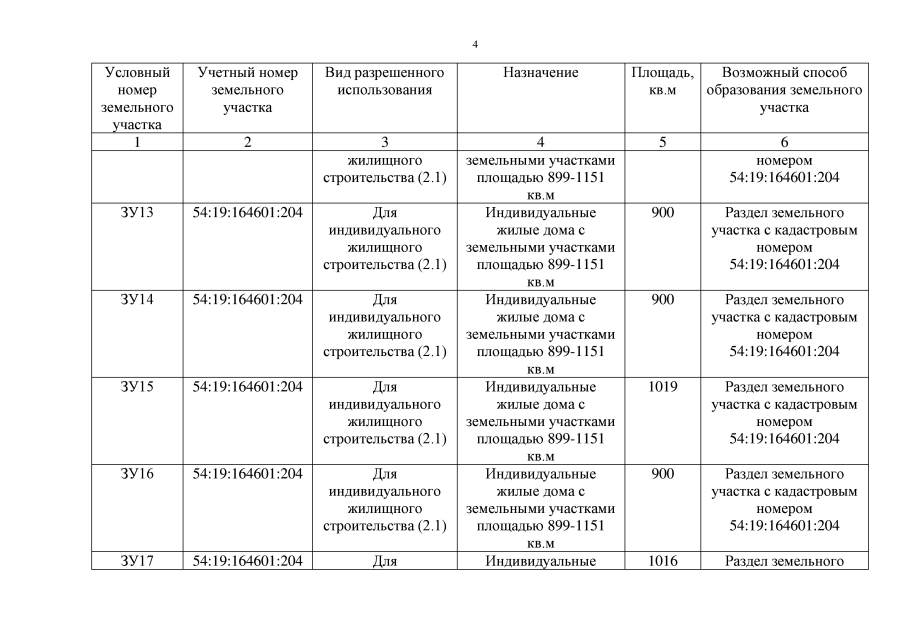 4

| Условный номер земельного участка | Учетный номер земельного участка | Вид разрешенного использования | Назначение | Площадь, кв.м | Возможный способ образования земельного участка |
|---|---|---|---|---|---|
| 1 | 2 | 3 | 4 | 5 | 6 |
| | | жилищного строительства (2.1) | земельными участками площадью 899-1151 кв.м | | номером 54:19:164601:204 |
| ЗУ13 | 54:19:164601:204 | Для индивидуального жилищного строительства (2.1) | Индивидуальные жилые дома с земельными участками площадью 899-1151 кв.м | 900 | Раздел земельного участка с кадастровым номером 54:19:164601:204 |
| ЗУ14 | 54:19:164601:204 | Для индивидуального жилищного строительства (2.1) | Индивидуальные жилые дома с земельными участками площадью 899-1151 кв.м | 900 | Раздел земельного участка с кадастровым номером 54:19:164601:204 |
| ЗУ15 | 54:19:164601:204 | Для индивидуального жилищного строительства (2.1) | Индивидуальные жилые дома с земельными участками площадью 899-1151 кв.м | 1019 | Раздел земельного участка с кадастровым номером 54:19:164601:204 |
| ЗУ16 | 54:19:164601:204 | Для индивидуального жилищного строительства (2.1) | Индивидуальные жилые дома с земельными участками площадью 899-1151 кв.м | 900 | Раздел земельного участка с кадастровым номером 54:19:164601:204 |
| ЗУ17 | 54:19:164601:204 | Для | Индивидуальные | 1016 | Раздел земельного |